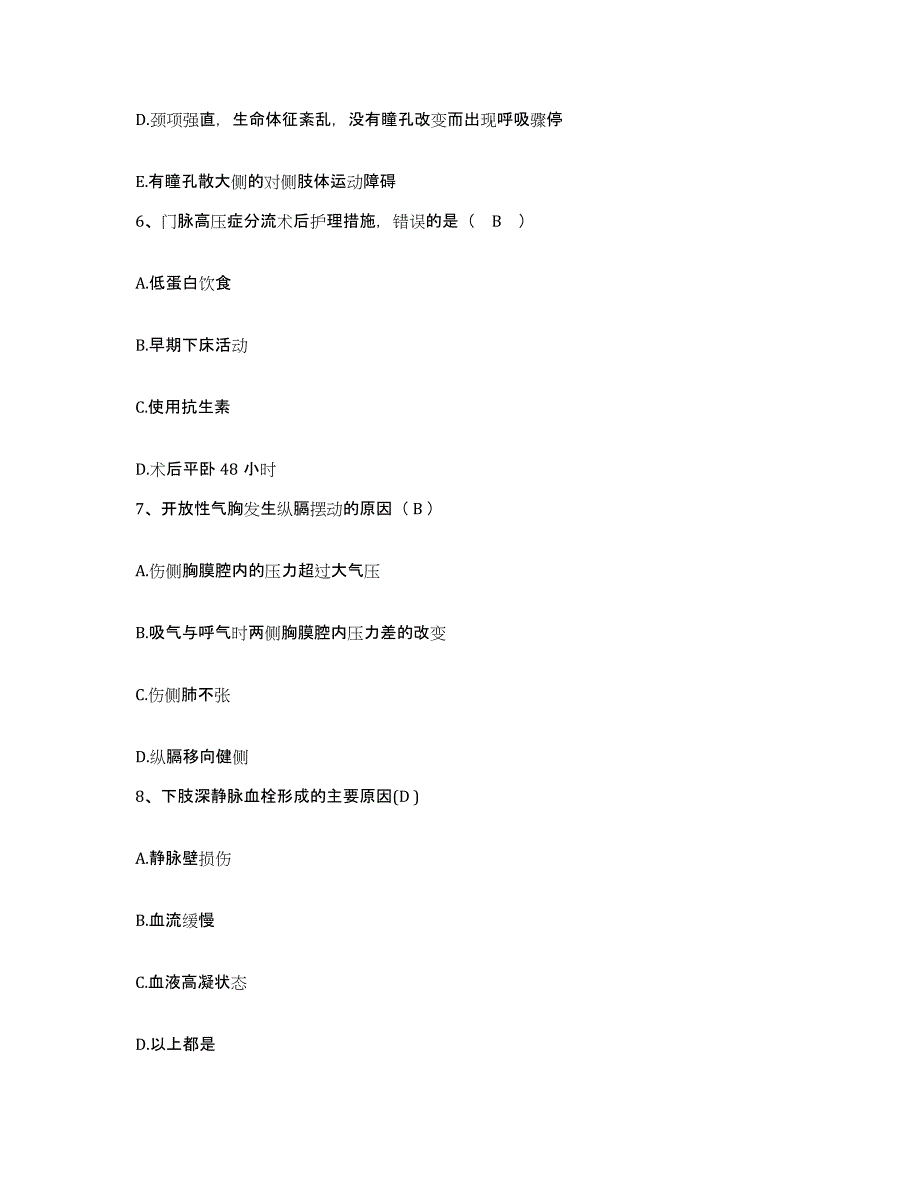 D.颈项强直，生命体征紊乱，没有瞳孔改变而出现呼吸骤停

E.有瞳孔散大侧的对侧肢体运动障碍

6、门脉高压症分流术后护理措施，错误的是（ B ）

A.低蛋白饮食

B.早期下床活动

C.使用抗生素

D.术后平卧 48 小时

7、开放性气胸发生纵膈摆动的原因（ B ）

A.伤侧胸膜腔内的压力超过大气压

B.吸气与呼气时两侧胸膜腔内压力差的改变

C.伤侧肺不张

D.纵膈移向健侧

8、下肢深静脉血栓形成的主要原因(D )

A.静脉壁损伤

B.血流缓慢

C.血液高凝状态

D.以上都是